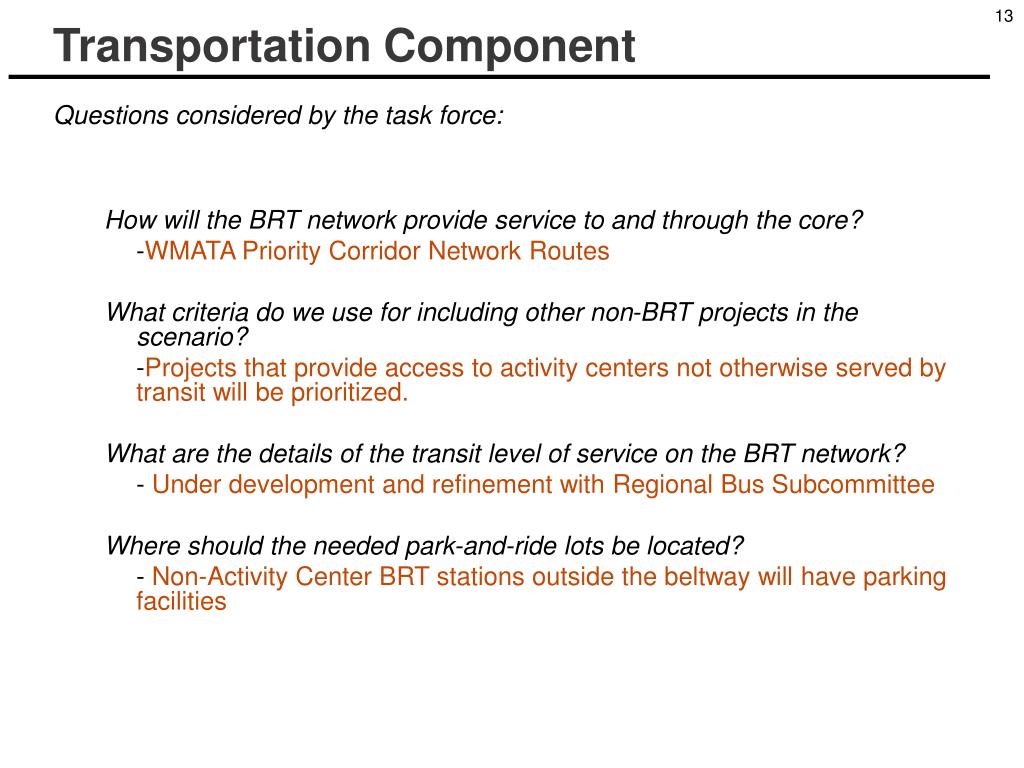 13

Transportation Component

Questions considered by the task force:

How will the BRT network provide service to and through the core?

-WMATA Priority Corridor Network Routes

What criteria do we use for including other non-BRT projects in the scenario?

-Projects that provide access to activity centers not otherwise served by transit will be prioritized.

What are the details of the transit level of service on the BRT network?

- Under development and refinement with Regional Bus Subcommittee

Where should the needed park-and-ride lots be located?

- Non-Activity Center BRT stations outside the beltway will have parking facilities